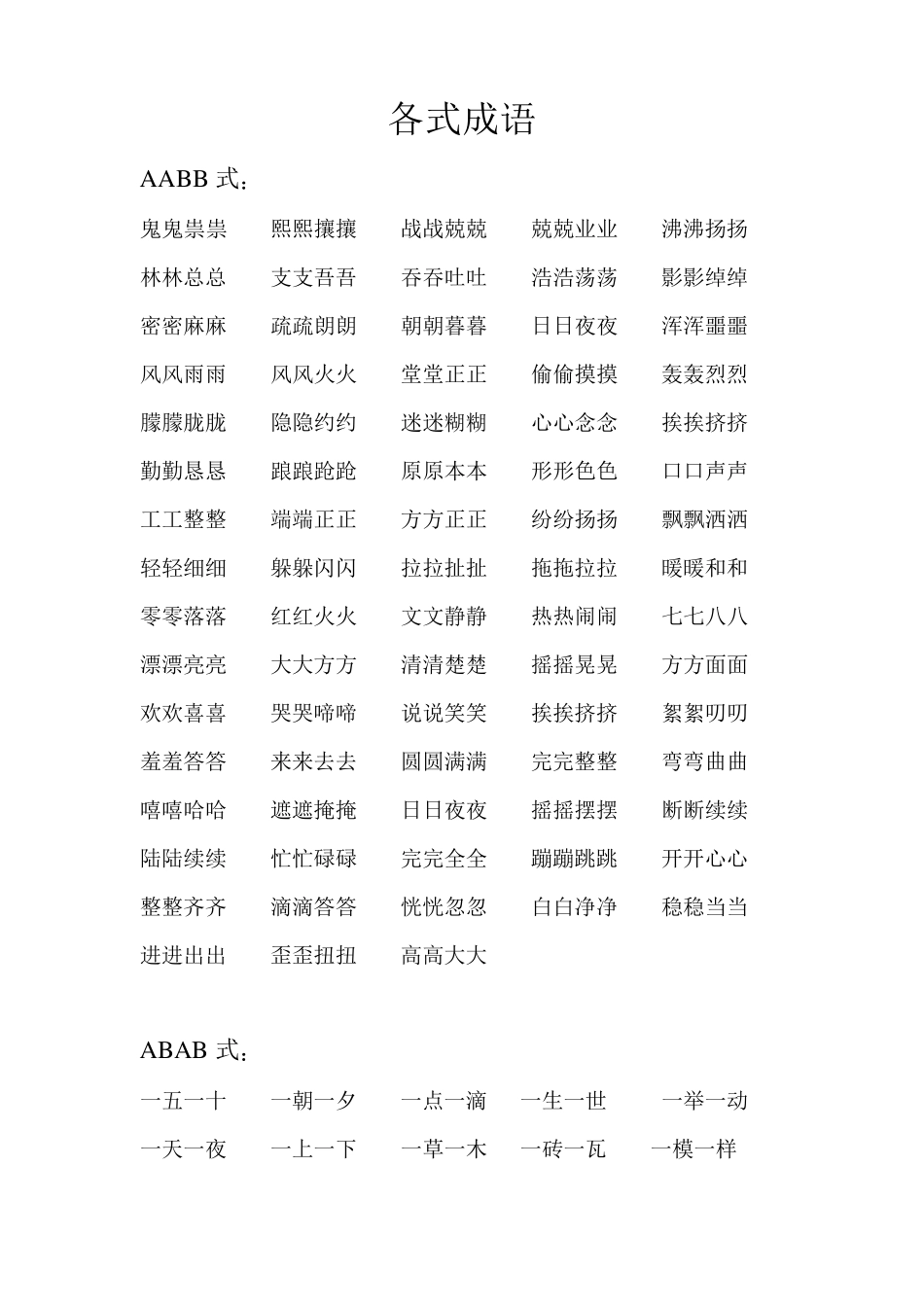 各式成语

AABB 式：

鬼鬼祟祟 熙熙攘攘 战战兢兢 兢兢业业 沸沸扬扬

林林总总 支支吾吾 吞吞吐吐 浩浩荡荡 影影绰绰

密密麻麻 疏疏朗朗 朝朝暮暮 日日夜夜 浑浑噩噩

风风雨雨 风风火火 堂堂正正 偷偷摸摸 轰轰烈烈

朦朦胧胧 隐隐约约 迷迷糊糊 心心念念 挨挨挤挤

勤勤恳恳 踉踉跄跄 原原本本 形形色色 口口声声

工工整整 端端正正 方方正正 纷纷扬扬 飘飘洒洒

轻轻细细 躲躲闪闪 拉拉扯扯 拖拖拉拉 暖暖和和

零零落落 红红火火 文文静静 热热闹闹 七七八八

漂漂亮亮 大大方方 清清楚楚 摇摇晃晃 方方面面

欢欢喜喜 哭哭啼啼 说说笑笑 挨挨挤挤 絮絮叨叨

羞羞答答 来来去去 圆圆满满 完完整整 弯弯曲曲

嘻嘻哈哈 遮遮掩掩 日日夜夜 摇摇摆摆 断断续续

陆陆续续 忙忙碌碌 完完全全 蹦蹦跳跳 开开心心

整整齐齐 滴滴答答 恍恍忽忽 白白净净 稳稳当当

进进出出 歪歪扭扭 高高大大

ABAB 式：

一五一十 一朝一夕 一点一滴 一生一世 一举一动

一天一夜 一上一下 一草一木 一砖一瓦 一模一样